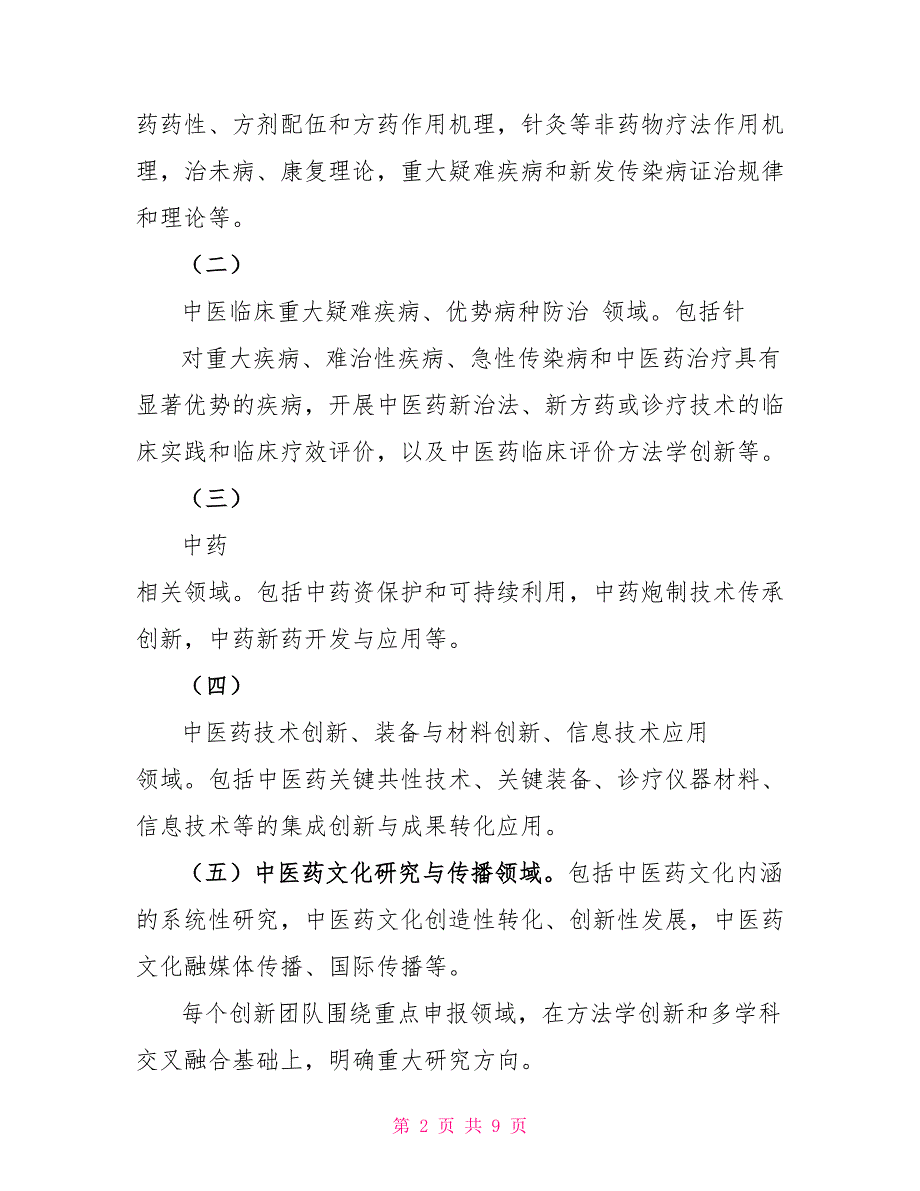 药药性、方剂配伍和方药作用机理，针灸等非药物疗法作用机理，治未病、康复理论，重大疑难疾病和新发传染病证治规律和理论等。

（二）

中医临床重大疑难疾病、优势病种防治 领域。包括针

对重大疾病、难治性疾病、急性传染病和中医药治疗具有显著优势的疾病，开展中医药新治法、新方药或诊疗技术的临床实践和临床疗效评价，以及中医药临床评价方法学创新等。

（三）

中药

相关领域。包括中药资保护和可持续利用，中药炮制技术传承创新，中药新药开发与应用等。

（四）

中医药技术创新、装备与材料创新、信息技术应用

领域。包括中医药关键共性技术、关键装备、诊疗仪器材料、信息技术等的集成创新与成果转化应用。

（五）中医药文化研究与传播领域。包括中医药文化内涵的系统性研究，中医药文化创造性转化、创新性发展，中医药文化融媒体传播、国际传播等。

每个创新团队围绕重点申报领域，在方法学创新和多学科交叉融合基础上，明确重大研究方向。

第 2 页 共 9 页